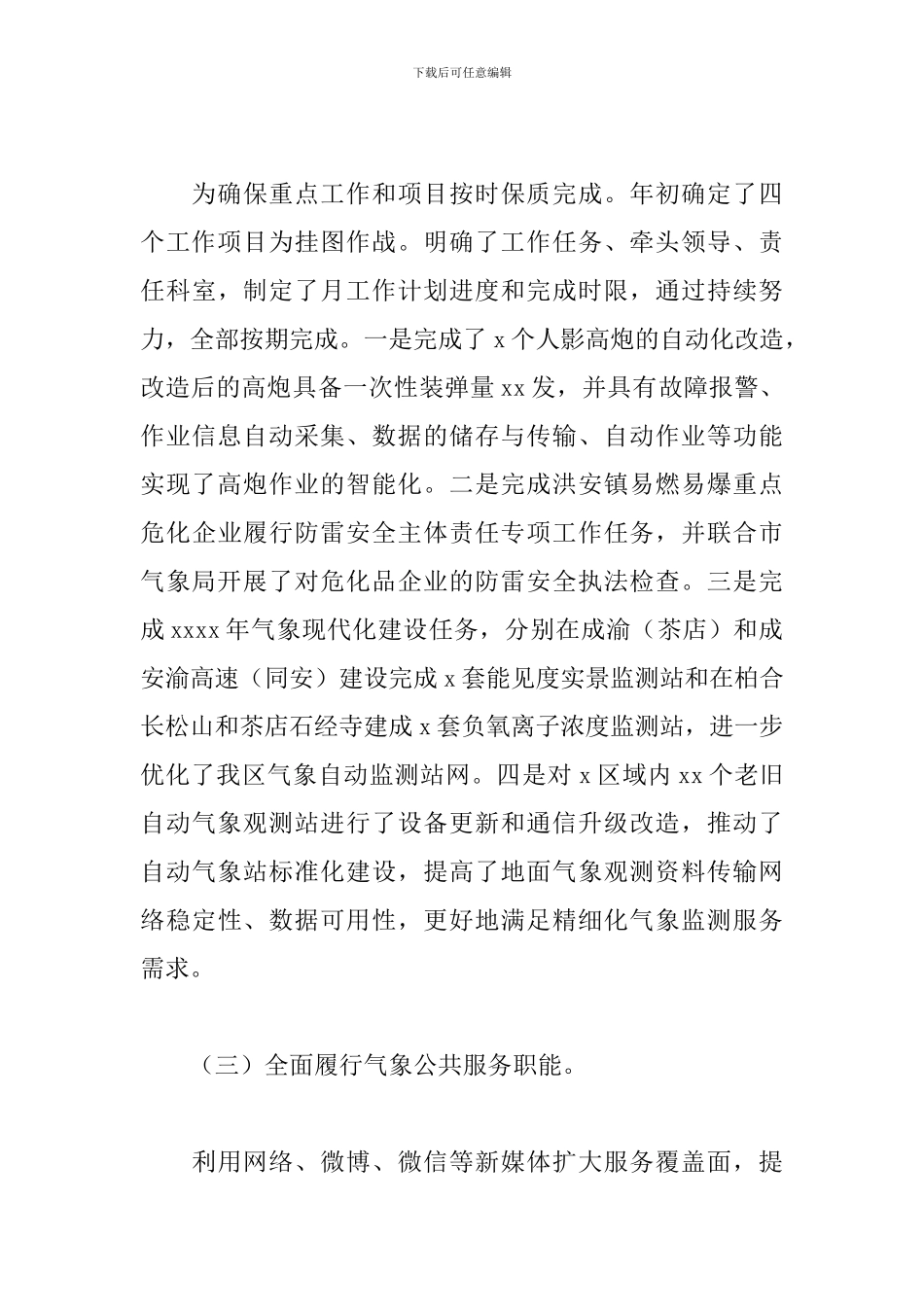 下载后可任意编辑

为确保重点工作和项目按时保质完成。年初确定了四个工作项目为挂图作战。明确了工作任务、牵头领导、责任科室，制定了月工作计划进度和完成时限，通过持续努力，全部按期完成。一是完成了 x 个人影高炮的自动化改造，改造后的高炮具备一次性装弹量 xx 发，并具有故障报警、作业信息自动采集、数据的储存与传输、自动作业等功能实现了高炮作业的智能化。二是完成洪安镇易燃易爆重点危化企业履行防雷安全主体责任专项工作任务，并联合市气象局开展了对危化品企业的防雷安全执法检查。三是完成 xxxx 年气象现代化建设任务，分别在成渝（茶店）和成安渝高速（同安）建设完成 x 套能见度实景监测站和在柏合长松山和茶店石经寺建成 x 套负氧离子浓度监测站，进一步优化了我区气象自动监测站网。四是对 x 区域内 xx 个老旧自动气象观测站进行了设备更新和通信升级改造，推动了自动气象站标准化建设，提高了地面气象观测资料传输网络稳定性、数据可用性，更好地满足精细化气象监测服务需求。

（三）全面履行气象公共服务职能。

利用网络、微博、微信等新媒体扩大服务覆盖面，提